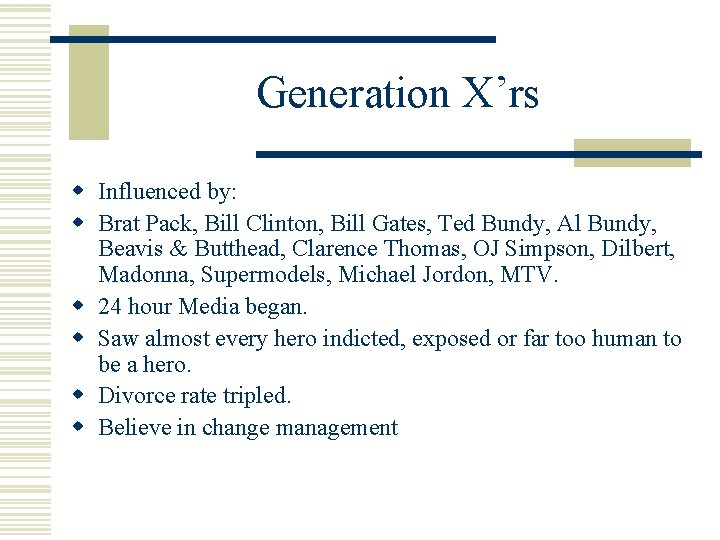 Generation X'rs

• Influenced by:
• Brat Pack, Bill Clinton, Bill Gates, Ted Bundy, Al Bundy, Beavis & Butthead, Clarence Thomas, OJ Simpson, Dilbert, Madonna, Supermodels, Michael Jordon, MTV.
• 24 hour Media began.
• Saw almost every hero indicted, exposed or far too human to be a hero.
• Divorce rate tripled.
• Believe in change management